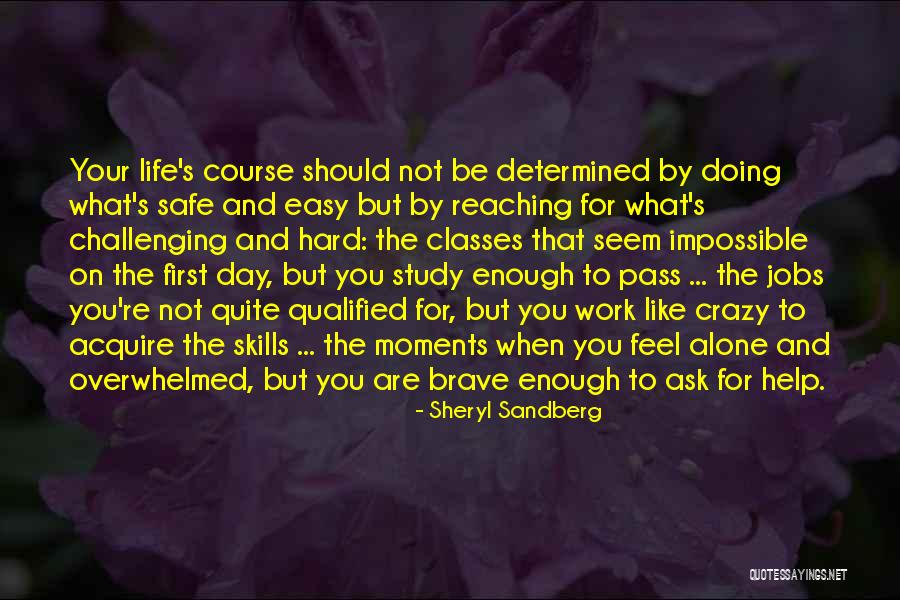 Your life's course should not be determined by doing what's safe and easy but by reaching for what's challenging and hard: the classes that seem impossible on the first day, but you study enough to pass ... the jobs you're not quite qualified for, but you work like crazy to acquire the skills ... the moments when you feel alone and overwhelmed, but you are brave enough to ask for help.

- Sheryl Sandberg

QUOTESSAYINGS.NET